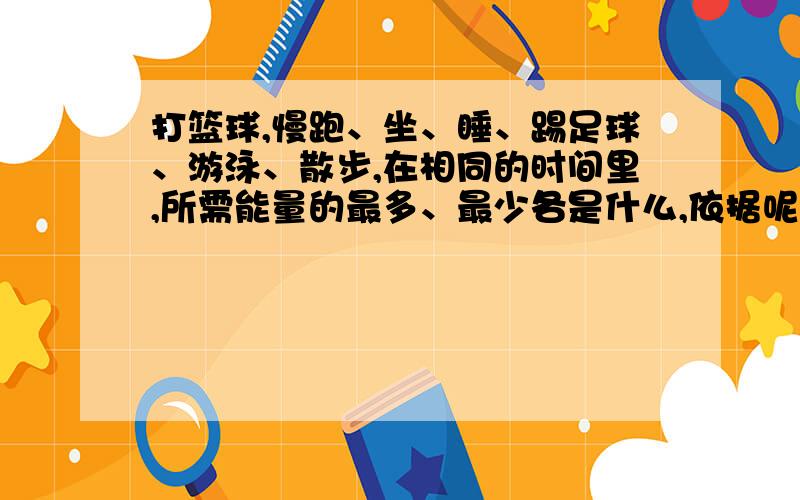 打篮球,慢跑、坐、睡、踢足球、游泳、散步,在相同的时间里,所需能量的最多、最少各是什么,依据呢